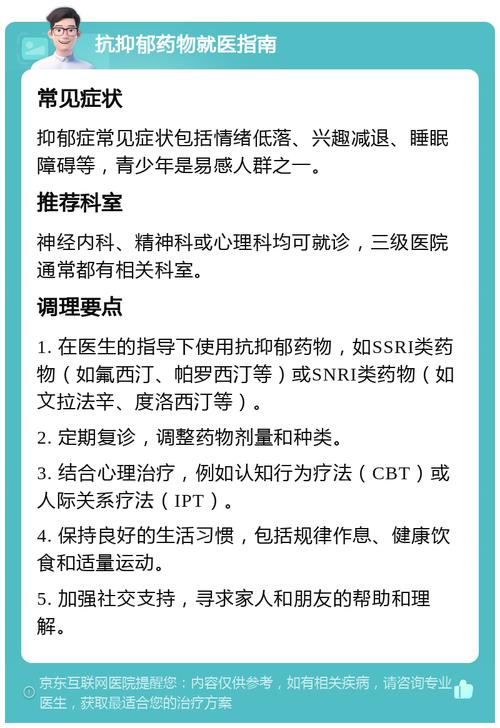 抗抑郁药物就医指南

常见症状

抑郁症常见症状包括情绪低落、兴趣减退、睡眠障碍等，青少年是易感人群之一。

推荐科室

神经内科、精神科或心理科均可就诊，三级医院通常都有相关科室。

调理要点

1. 在医生的指导下使用抗抑郁药物，如SSRI类药物（如氟西汀、帕罗西汀等）或SNRI类药物（如文拉法辛、度洛西汀等）。

2. 定期复诊，调整药物剂量和种类。

3. 结合心理治疗，例如认知行为疗法（CBT）或人际关系疗法（IPT）。

4. 保持良好的生活习惯，包括规律作息、健康饮食和适量运动。

5. 加强社交支持，寻求家人和朋友的帮助和理解。

京东互联网医院提醒您：内容仅供参考，如有相关疾病，请咨询专业医生，获取最适合您的治疗方案